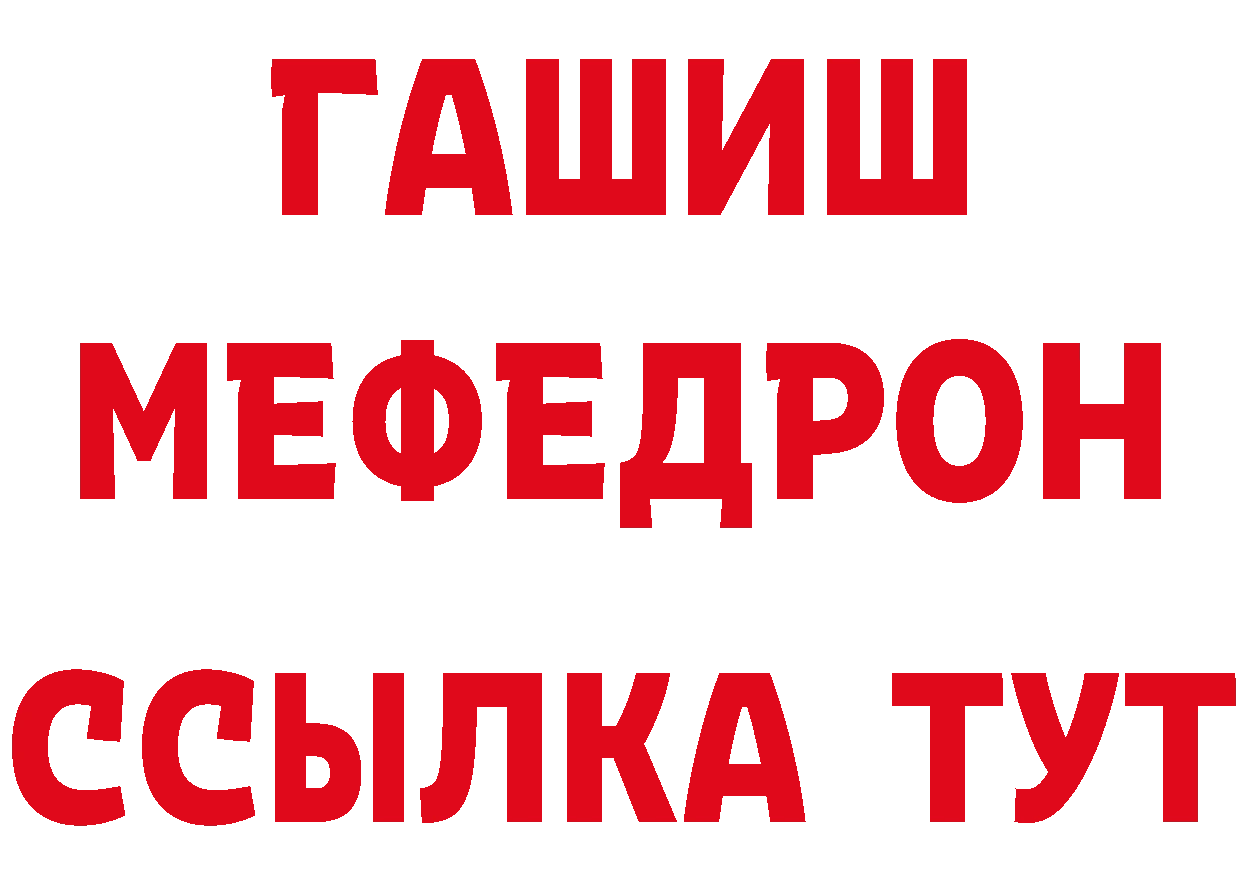 ГАШИШ
МЕФЕДРОН
ССЫЛКА ТУТ